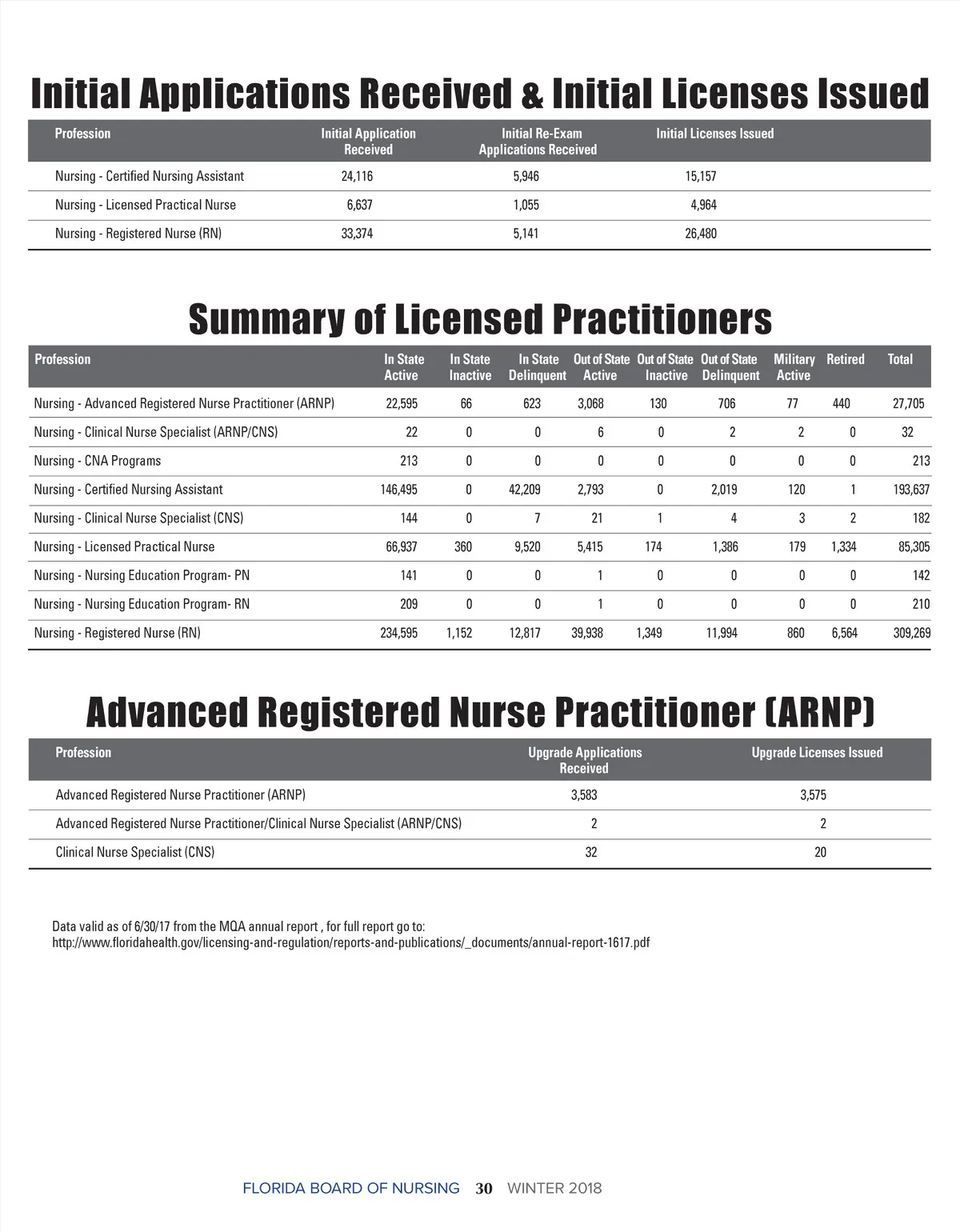 Initial Applications Received & Initial Licenses Issued

| Profession | Initial Application Received | Initial Re-Exam Applications Received | Initial Licenses Issued |
|---|---|---|---|
| Nursing - Certified Nursing Assistant | 24,116 | 5,946 | 15,157 |
| Nursing - Licensed Practical Nurse | 6,637 | 1,055 | 4,964 |
| Nursing - Registered Nurse (RN) | 33,374 | 5,141 | 26,480 |

Summary of Licensed Practitioners

| Profession | In State Active | In State Inactive | In State Delinquent | Out of State Active | Out of State Inactive | Out of State Delinquent | Military Active | Retired | Total |
|---|---|---|---|---|---|---|---|---|---|
| Nursing - Advanced Registered Nurse Practitioner (ARNP) | 22,595 | 66 | 623 | 3,068 | 130 | 706 | 77 | 440 | 27,705 |
| Nursing - Clinical Nurse Specialist (ARNP/CNS) | 22 | 0 | 0 | 6 | 0 | 2 | 2 | 0 | 32 |
| Nursing - CNA Programs | 213 | 0 | 0 | 0 | 0 | 0 | 0 | 0 | 213 |
| Nursing - Certified Nursing Assistant | 146,495 | 0 | 42,209 | 2,793 | 0 | 2,019 | 120 | 1 | 193,637 |
| Nursing - Clinical Nurse Specialist (CNS) | 144 | 0 | 7 | 21 | 1 | 4 | 3 | 2 | 182 |
| Nursing - Licensed Practical Nurse | 66,937 | 360 | 9,520 | 5,415 | 174 | 1,386 | 179 | 1,334 | 85,305 |
| Nursing - Nursing Education Program- PN | 141 | 0 | 0 | 1 | 0 | 0 | 0 | 0 | 142 |
| Nursing - Nursing Education Program- RN | 209 | 0 | 0 | 1 | 0 | 0 | 0 | 0 | 210 |
| Nursing - Registered Nurse (RN) | 234,595 | 1,152 | 12,817 | 39,938 | 1,349 | 11,994 | 860 | 6,564 | 309,269 |

Advanced Registered Nurse Practitioner (ARNP)

| Profession | Upgrade Applications Received | Upgrade Licenses Issued |
|---|---|---|
| Advanced Registered Nurse Practitioner (ARNP) | 3,583 | 3,575 |
| Advanced Registered Nurse Practitioner/Clinical Nurse Specialist (ARNP/CNS) | 2 | 2 |
| Clinical Nurse Specialist (CNS) | 32 | 20 |

Data valid as of 6/30/17 from the MQA annual report , for full report go to:
http://www.floridahealth.gov/licensing-and-regulation/reports-and-publications/_documents/annual-report-1617.pdf

FLORIDA BOARD OF NURSING 30 WINTER 2018